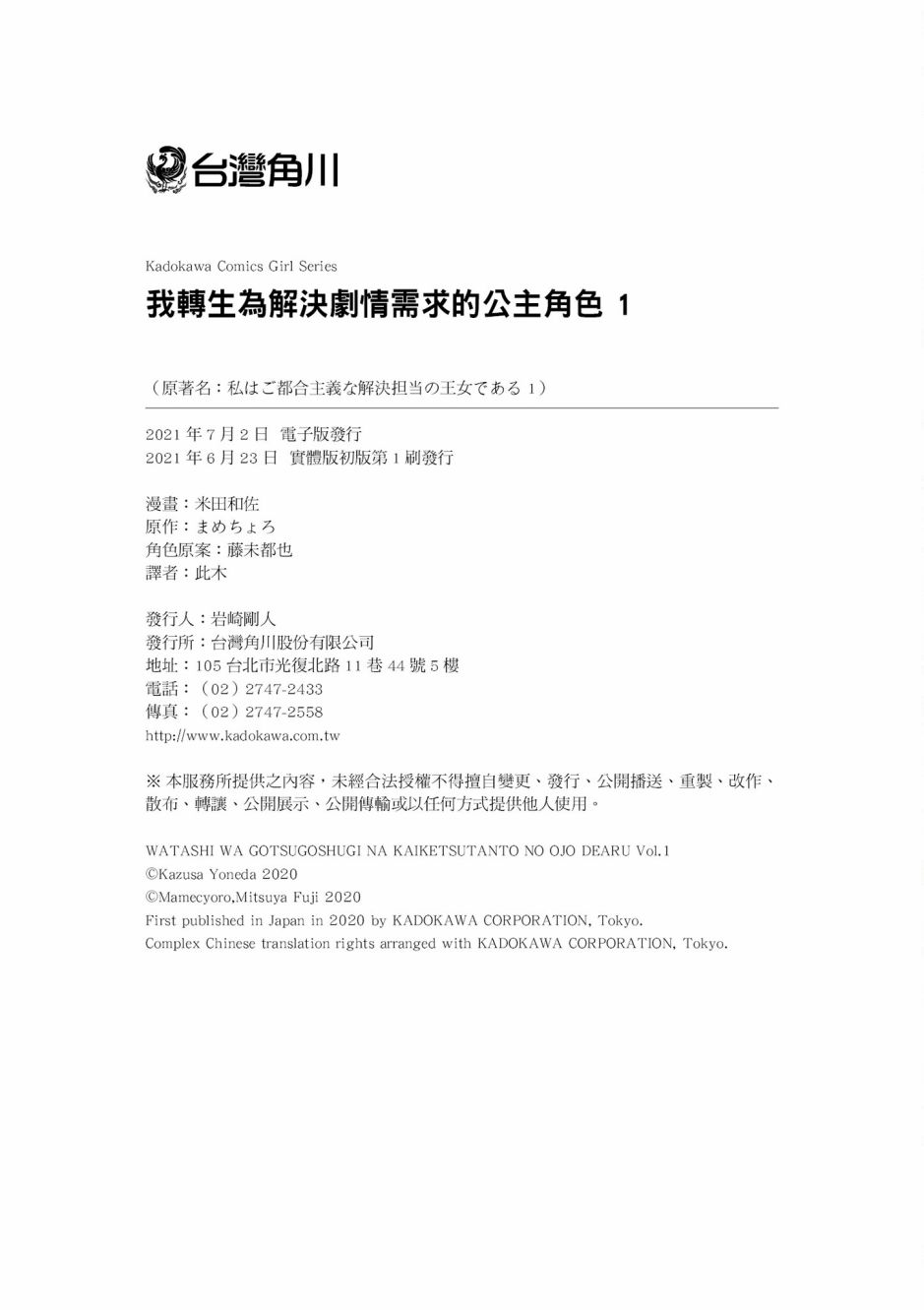 台灣角川

Kadokawa Comics Girl Series

我轉生為解決劇情需求的公主角色 1

（原著名：私はご都合主義な解決担当の王女である 1）

2021 年 7 月 2 日 電子版發行
2021 年 6 月 23 日 實體版初版第 1 刷發行

漫畫：米田和佐
原作：まめちょろ
角色原案：藤未都也
譯者：此木

發行人：岩崎剛人
發行所：台灣角川股份有限公司
地址：105 台北市光復北路 11 巷 44 號 5 樓
電話：（02）2747-2433
傳真：（02）2747-2558
http://www.kadokawa.com.tw

※ 本服務所提供之內容，未經合法授權不得擅自變更、發行、公開播送、重製、改作、散布、轉讓、公開展示、公開傳輸或以任何方式提供他人使用。

WATASHI WA GOTSUGOSHUGI NA KAIKETSUTANTO NO OJO DEARU Vol.1
©Kazusa Yoneda 2020
©Mamecyoro,Mitsuya Fuji 2020
First published in Japan in 2020 by KADOKAWA CORPORATION, Tokyo.
Complex Chinese translation rights arranged with KADOKAWA CORPORATION, Tokyo.